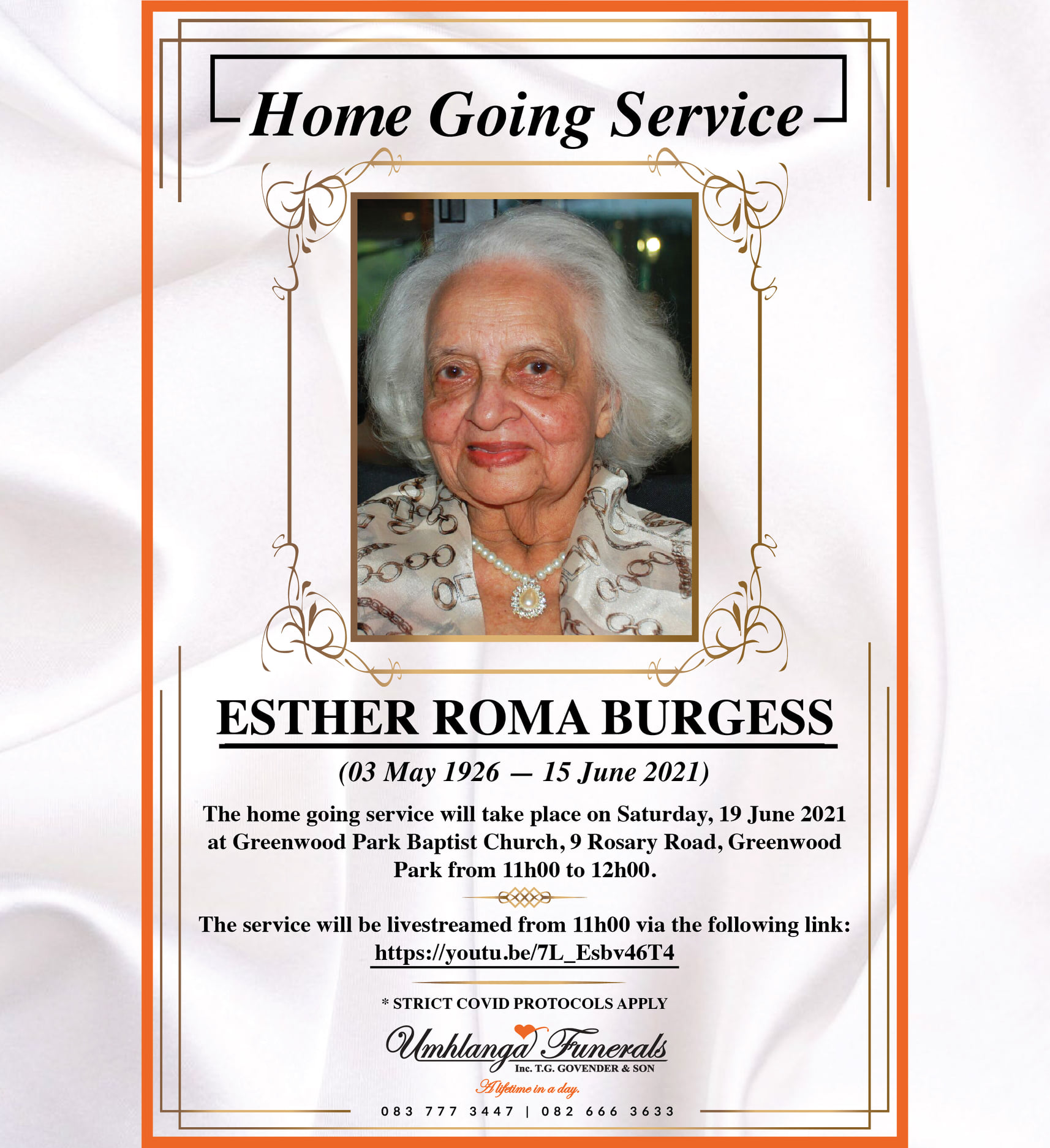 Home Going Service

ESTHER ROMA BURGESS

(03 May 1926 — 15 June 2021)

The home going service will take place on Saturday, 19 June 2021 at Greenwood Park Baptist Church, 9 Rosary Road, Greenwood Park from 11h00 to 12h00.

The service will be livestreamed from 11h00 via the following link:
https://youtu.be/7L_Esbv46T4

* STRICT COVID PROTOCOLS APPLY

Umhlanga Funerals
Inc. T.G. GOVENDER & SON
A lifetime in a day.

083 777 3447 | 082 666 3633